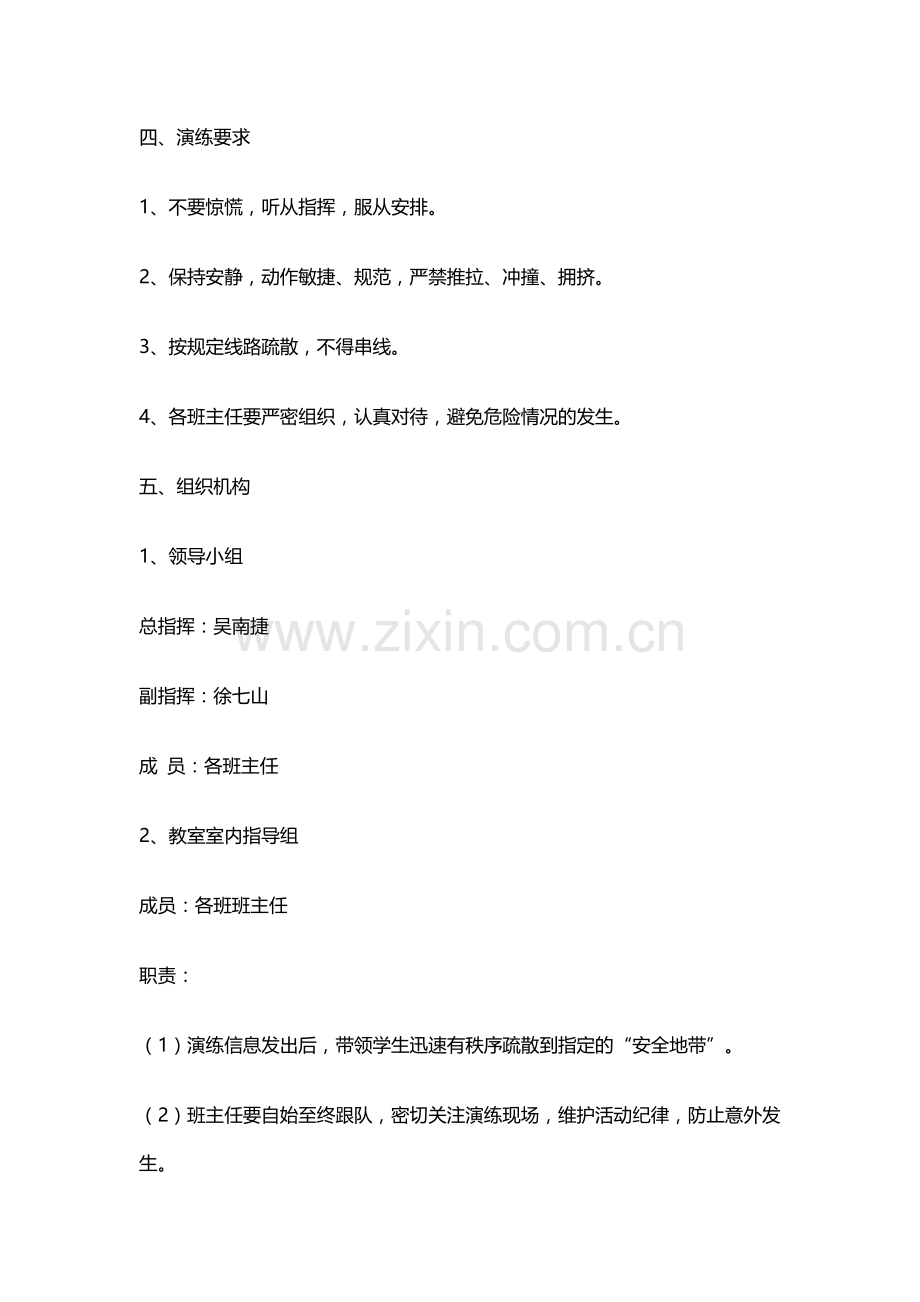 四、演练要求

1、不要惊慌，听从指挥，服从安排。

2、保持安静，动作敏捷、规范，严禁推拉、冲撞、拥挤。

3、按规定线路疏散，不得串线。

4、各班主任要严密组织，认真对待，避免危险情况的发生。

五、组织机构

1、领导小组

总指挥：吴南捷

www.zixin.com.cn

副指挥：徐七山

成 员：各班主任

2、教室室内指导组

成员：各班班主任

职责：

（1）演练信息发出后，带领学生迅速有秩序疏散到指定的“安全地带”。

（2）班主任要自始至终跟队，密切关注演练现场，维护活动纪律，防止意外发生。